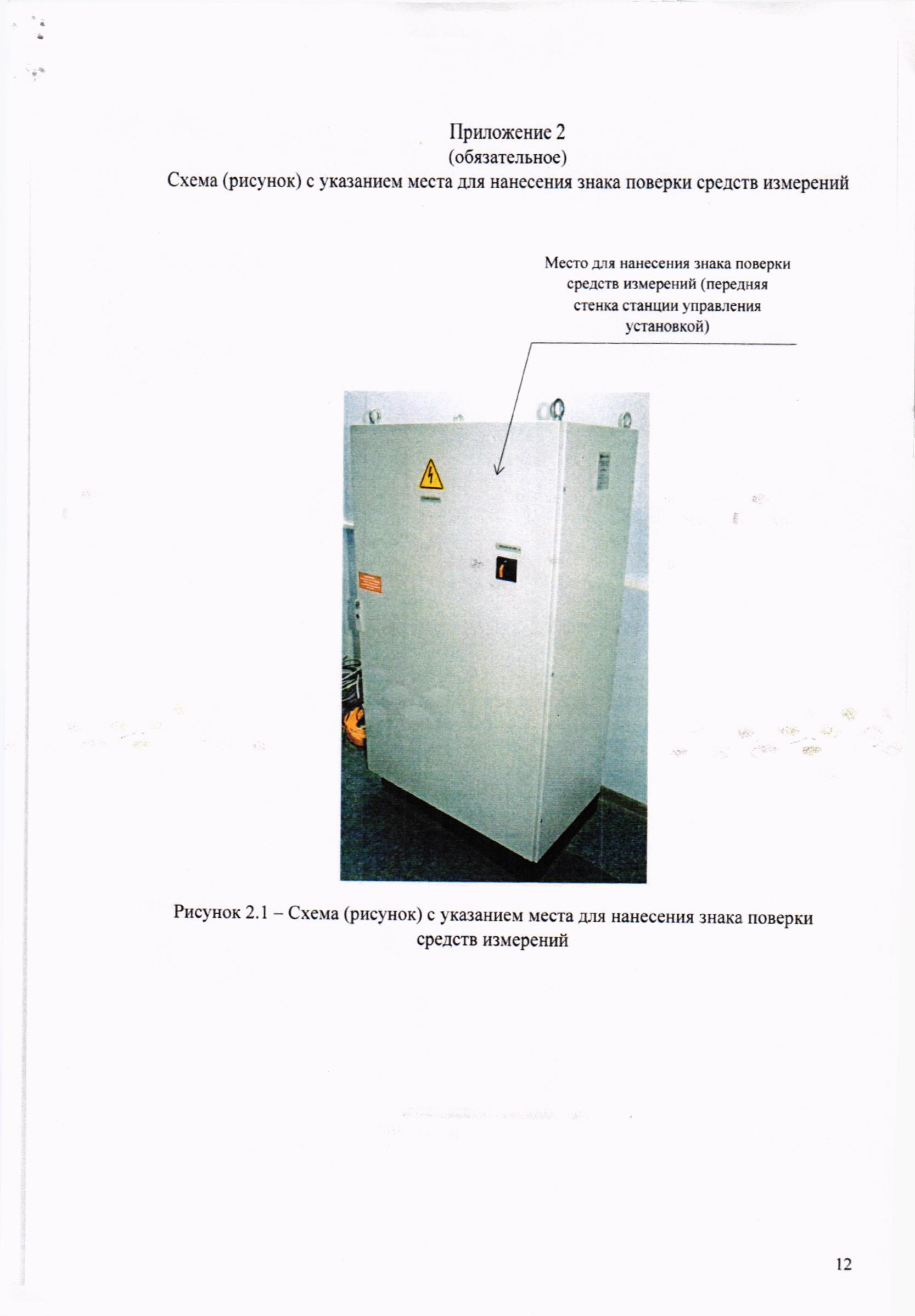 Приложение 2
(обязательное)
Схема (рисунок) с указанием места для нанесения знака поверки средств измерений

Место для нанесения знака поверки средств измерений (передняя стенка станции управления установкой)

Рисунок 2.1 – Схема (рисунок) с указанием места для нанесения знака поверки средств измерений

12